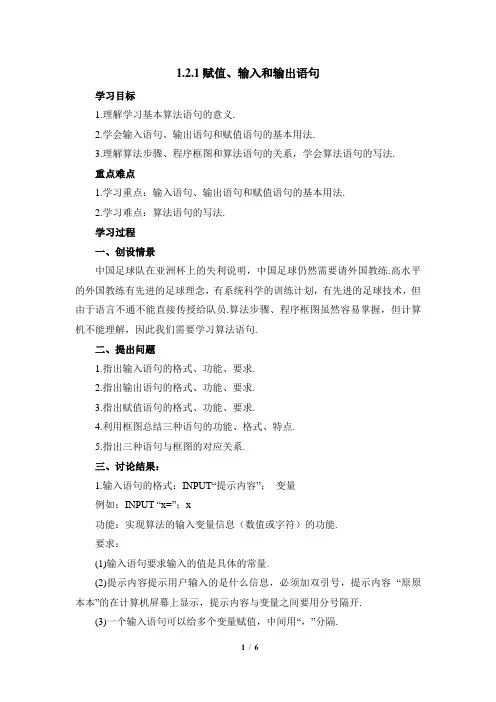 1.2.1 赋值、输入和输出语句

学习目标

1.理解学习基本算法语句的意义.

2.学会输入语句、输出语句和赋值语句的基本用法.

3.理解算法步骤、程序框图和算法语句的关系，学会算法语句的写法.

重点难点

1.学习重点：输入语句、输出语句和赋值语句的基本用法.

2.学习难点：算法语句的写法.

学习过程

一、创设情景

中国足球队在亚洲杯上的失利说明，中国足球仍然需要请外国教练.高水平的外国教练有先进的足球理念，有系统科学的训练计划，有先进的足球技术，但由于语言不通不能直接传授给队员.算法步骤、程序框图虽然容易掌握，但计算机不能理解，因此我们需要学习算法语句.

二、提出问题

1.指出输入语句的格式、功能、要求.

2.指出输出语句的格式、功能、要求.

3.指出赋值语句的格式、功能、要求.

4.利用框图总结三种语句的功能、格式、特点.

5.指出三种语句与框图的对应关系.

三、讨论结果：

1.输入语句的格式：INPUT“提示内容”； 变量

例如：INPUT “x=”；x

功能：实现算法的输入变量信息（数值或字符）的功能.

要求：

(1)输入语句要求输入的值是具体的常量.

(2)提示内容提示用户输入的是什么信息，必须加双引号，提示内容 “原原本本”的在计算机屏幕上显示，提示内容与变量之间要用分号隔开.

(3)一个输入语句可以给多个变量赋值，中间用“，”分隔.

1 / 6